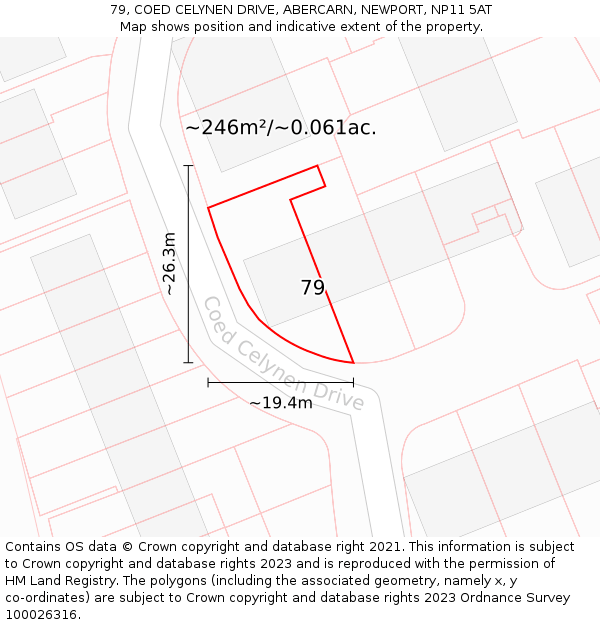 79, COED CELYNEN DRIVE, ABERCARN, NEWPORT, NP11 5AT
Map shows position and indicative extent of the property.

~246m²/~0.061ac.

~26.3m

79

Coed Celynen Drive

~19.4m

Contains OS data © Crown copyright and database right 2021. This information is subject to Crown copyright and database rights 2023 and is reproduced with the permission of HM Land Registry. The polygons (including the associated geometry, namely x, y co-ordinates) are subject to Crown copyright and database rights 2023 Ordnance Survey 100026316.